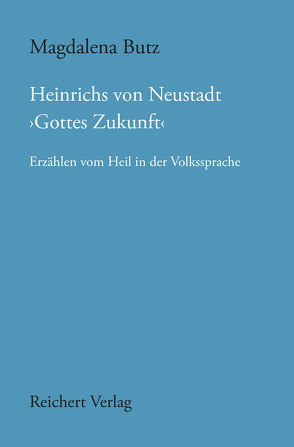 Magdalena Butz

Heinrichs von Neustadt ›Gottes Zukunft‹

Erzählen vom Heil in der Volkssprache

Reichert Verlag